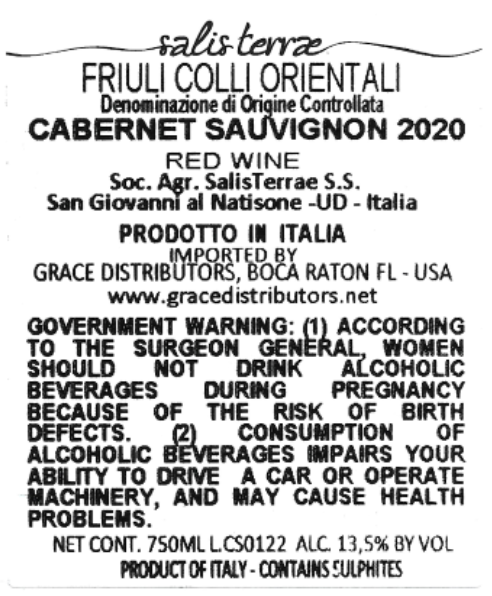 salis terræ

FRIULI COLLI ORIENTALI
Denominazione di Origine Controllata
CABERNET SAUVIGNON 2020

RED WINE
Soc. Agr. SalisTerrae S.S.
San Giovanni al Natisone -UD - Italia

PRODOTTO IN ITALIA
IMPORTED BY
GRACE DISTRIBUTORS, BOCA RATON FL - USA
www.gracedistributors.net

GOVERNMENT WARNING: (1) ACCORDING TO THE SURGEON GENERAL, WOMEN SHOULD NOT DRINK ALCOHOLIC BEVERAGES DURING PREGNANCY BECAUSE OF THE RISK OF BIRTH DEFECTS. (2) CONSUMPTION OF ALCOHOLIC BEVERAGES IMPAIRS YOUR ABILITY TO DRIVE A CAR OR OPERATE MACHINERY, AND MAY CAUSE HEALTH PROBLEMS.

NET CONT. 750ML L.CS0122 ALC. 13,5% BY VOL
PRODUCT OF ITALY - CONTAINS SULPHITES